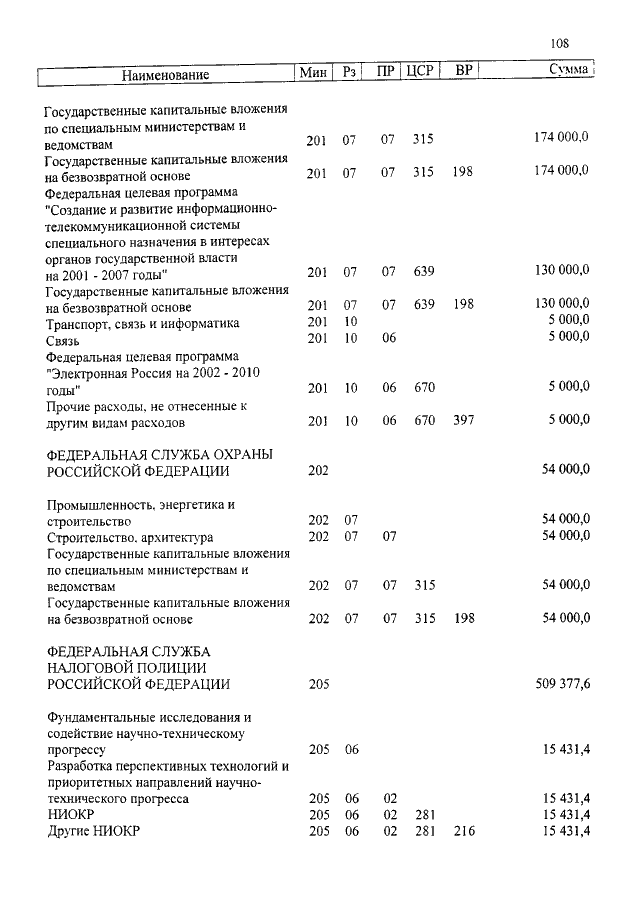 108

| Наименование | Мин | Рз | ПР | ЦСР | ВР | Сумма |
|---|---|---|---|---|---|---|
| Государственные капитальные вложения по специальным министерствам и ведомствам | 201 | 07 | 07 | 315 | | 174 000,0 |
| Государственные капитальные вложения на безвозвратной основе | 201 | 07 | 07 | 315 | 198 | 174 000,0 |
| Федеральная целевая программа "Создание и развитие информационно-телекоммуникационной системы специального назначения в интересах органов государственной власти на 2001 - 2007 годы" | 201 | 07 | 07 | 639 | | 130 000,0 |
| Государственные капитальные вложения на безвозвратной основе | 201 | 07 | 07 | 639 | 198 | 130 000,0 |
| Транспорт, связь и информатика | 201 | 10 | | | | 5 000,0 |
| Связь | 201 | 10 | 06 | | | 5 000,0 |
| Федеральная целевая программа "Электронная Россия на 2002 - 2010 годы" | 201 | 10 | 06 | 670 | | 5 000,0 |
| Прочие расходы, не отнесенные к другим видам расходов | 201 | 10 | 06 | 670 | 397 | 5 000,0 |
| ФЕДЕРАЛЬНАЯ СЛУЖБА ОХРАНЫ РОССИЙСКОЙ ФЕДЕРАЦИИ | 202 | | | | | 54 000,0 |
| Промышленность, энергетика и строительство | 202 | 07 | | | | 54 000,0 |
| Строительство, архитектура | 202 | 07 | 07 | | | 54 000,0 |
| Государственные капитальные вложения по специальным министерствам и ведомствам | 202 | 07 | 07 | 315 | | 54 000,0 |
| Государственные капитальные вложения на безвозвратной основе | 202 | 07 | 07 | 315 | 198 | 54 000,0 |
| ФЕДЕРАЛЬНАЯ СЛУЖБА НАЛОГОВОЙ ПОЛИЦИИ РОССИЙСКОЙ ФЕДЕРАЦИИ | 205 | | | | | 509 377,6 |
| Фундаментальные исследования и содействие научно-техническому прогрессу | 205 | 06 | | | | 15 431,4 |
| Разработка перспективных технологий и приоритетных направлений научно-технического прогресса | 205 | 06 | 02 | | | 15 431,4 |
| НИОКР | 205 | 06 | 02 | 281 | | 15 431,4 |
| Другие НИОКР | 205 | 06 | 02 | 281 | 216 | 15 431,4 |